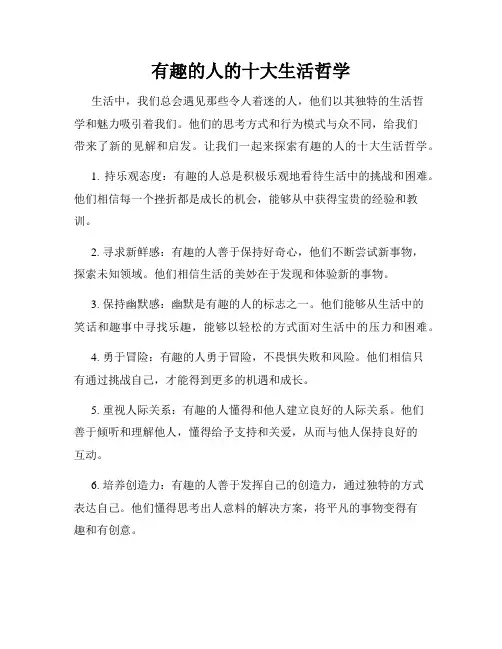 有趣的人的十大生活哲学

生活中，我们总会遇见那些令人着迷的人，他们以其独特的生活哲学和魅力吸引着我们。他们的思考方式和行为模式与众不同，给我们带来了新的见解和启发。让我们一起来探索有趣的人的十大生活哲学。

1. 持乐观态度：有趣的人总是积极乐观地看待生活中的挑战和困难。他们相信每一个挫折都是成长的机会，能够从中获得宝贵的经验和教训。

2. 寻求新鲜感：有趣的人善于保持好奇心，他们不断尝试新事物，探索未知领域。他们相信生活的美妙在于发现和体验新的事物。

3. 保持幽默感：幽默是有趣的人的标志之一。他们能够从生活中的笑话和趣事中寻找乐趣，能够以轻松的方式面对生活中的压力和困难。

4. 勇于冒险：有趣的人勇于冒险，不畏惧失败和风险。他们相信只有通过挑战自己，才能得到更多的机遇和成长。

5. 重视人际关系：有趣的人懂得和他人建立良好的人际关系。他们善于倾听和理解他人，懂得给予支持和关爱，从而与他人保持良好的互动。

6. 培养创造力：有趣的人善于发挥自己的创造力，通过独特的方式表达自己。他们懂得思考出人意料的解决方案，将平凡的事物变得有趣和有创意。